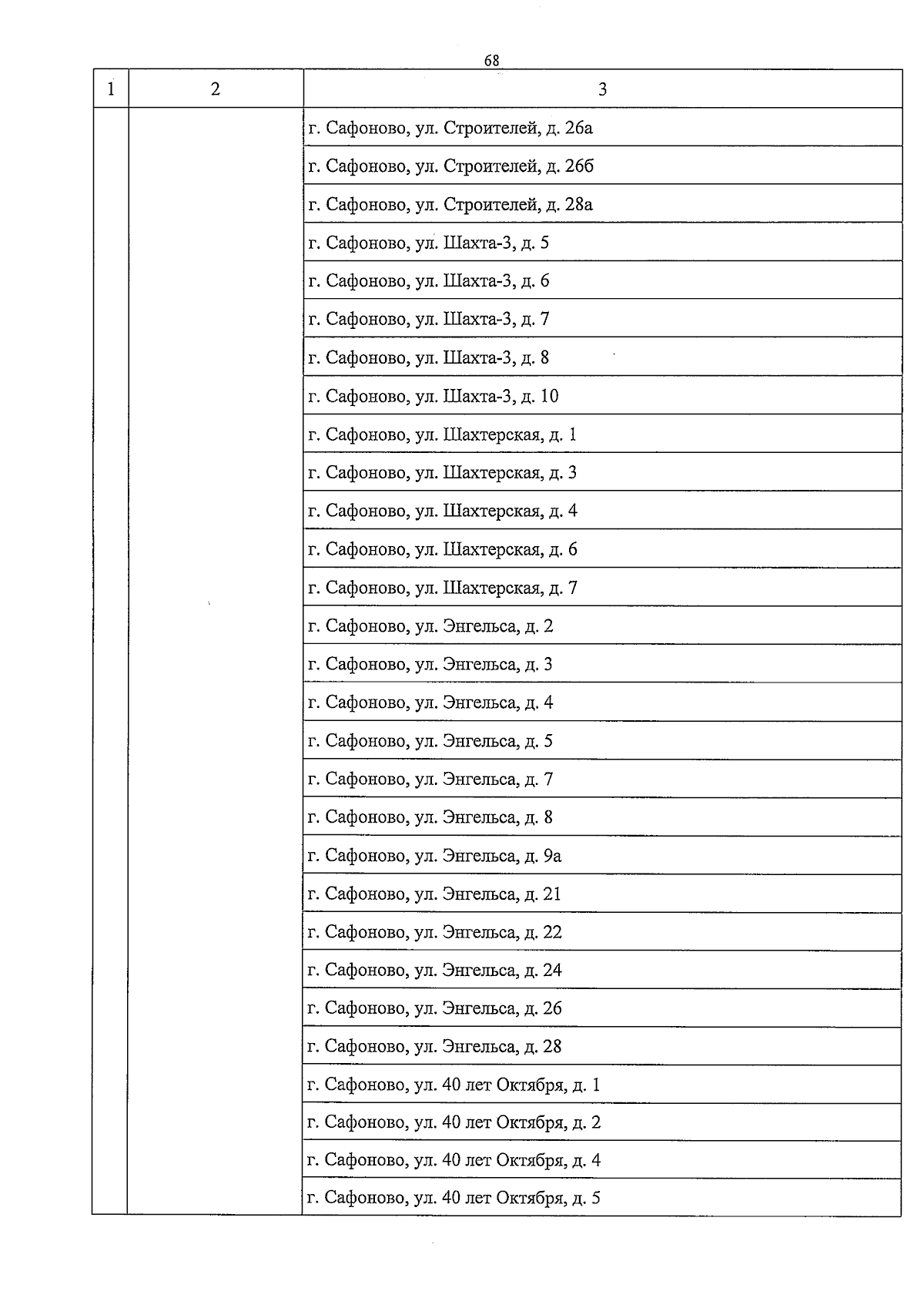 68

| 1 | 2 | 3 |
|---|---|---|
|  |  | г. Сафоново, ул. Строителей, д. 26а |
|  |  | г. Сафоново, ул. Строителей, д. 26б |
|  |  | г. Сафоново, ул. Строителей, д. 28а |
|  |  | г. Сафоново, ул. Шахта-3, д. 5 |
|  |  | г. Сафоново, ул. Шахта-3, д. 6 |
|  |  | г. Сафоново, ул. Шахта-3, д. 7 |
|  |  | г. Сафоново, ул. Шахта-3, д. 8 |
|  |  | г. Сафоново, ул. Шахта-3, д. 10 |
|  |  | г. Сафоново, ул. Шахтерская, д. 1 |
|  |  | г. Сафоново, ул. Шахтерская, д. 3 |
|  |  | г. Сафоново, ул. Шахтерская, д. 4 |
|  |  | г. Сафоново, ул. Шахтерская, д. 6 |
|  |  | г. Сафоново, ул. Шахтерская, д. 7 |
|  |  | г. Сафоново, ул. Энгельса, д. 2 |
|  |  | г. Сафоново, ул. Энгельса, д. 3 |
|  |  | г. Сафоново, ул. Энгельса, д. 4 |
|  |  | г. Сафоново, ул. Энгельса, д. 5 |
|  |  | г. Сафоново, ул. Энгельса, д. 7 |
|  |  | г. Сафоново, ул. Энгельса, д. 8 |
|  |  | г. Сафоново, ул. Энгельса, д. 9а |
|  |  | г. Сафоново, ул. Энгельса, д. 21 |
|  |  | г. Сафоново, ул. Энгельса, д. 22 |
|  |  | г. Сафоново, ул. Энгельса, д. 24 |
|  |  | г. Сафоново, ул. Энгельса, д. 26 |
|  |  | г. Сафоново, ул. Энгельса, д. 28 |
|  |  | г. Сафоново, ул. 40 лет Октября, д. 1 |
|  |  | г. Сафоново, ул. 40 лет Октября, д. 2 |
|  |  | г. Сафоново, ул. 40 лет Октября, д. 4 |
|  |  | г. Сафоново, ул. 40 лет Октября, д. 5 |